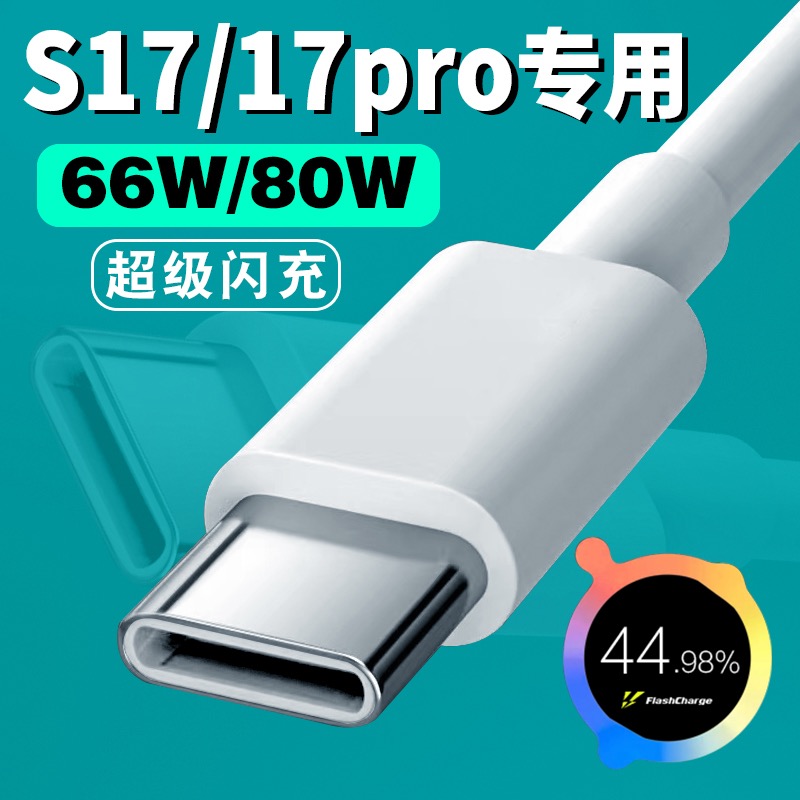 S17/17pro专用
66W/80W
超级闪充
44.98%
FlashCharge